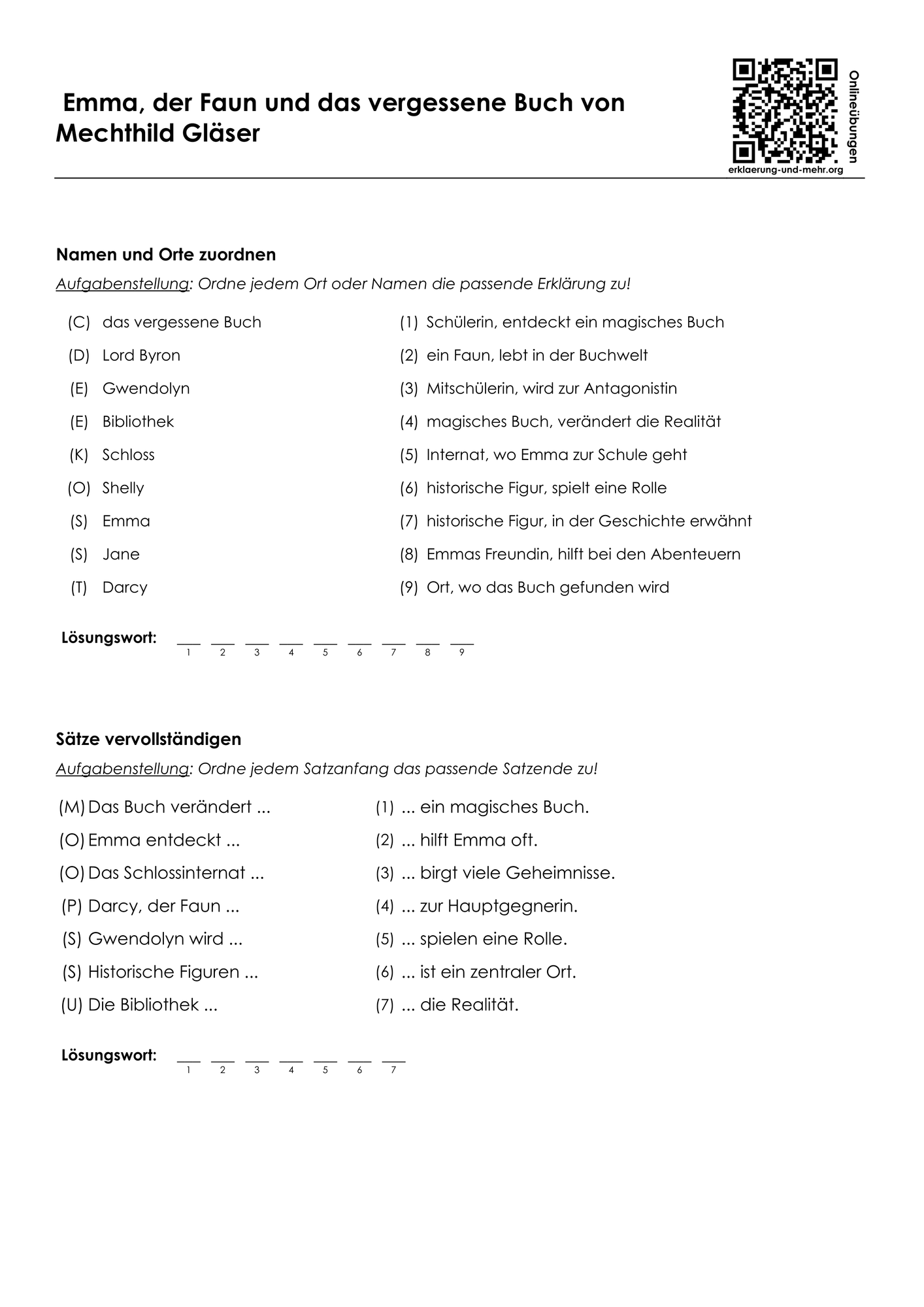 Emma, der Faun und das vergessene Buch von Mechthild Gläser

Onlineübungen
erklaerung-und-mehr.org

Namen und Orte zuordnen

Aufgabenstellung: Ordne jedem Ort oder Namen die passende Erklärung zu!

(C) das vergessene Buch
(D) Lord Byron
(E) Gwendolyn
(E) Bibliothek
(K) Schloss
(O) Shelly
(S) Emma
(S) Jane
(T) Darcy

(1) Schülerin, entdeckt ein magisches Buch
(2) ein Faun, lebt in der Buchwelt
(3) Mitschülerin, wird zur Antagonistin
(4) magisches Buch, verändert die Realität
(5) Internat, wo Emma zur Schule geht
(6) historische Figur, spielt eine Rolle
(7) historische Figur, in der Geschichte erwähnt
(8) Emmas Freundin, hilft bei den Abenteuern
(9) Ort, wo das Buch gefunden wird

Lösungswort: ____ ____ ____ ____ ____ ____ ____ ____ ____
1 2 3 4 5 6 7 8 9

Sätze vervollständigen

Aufgabenstellung: Ordne jedem Satzanfang das passende Satzende zu!

(M) Das Buch verändert ...
(O) Emma entdeckt ...
(O) Das Schlossinternat ...
(P) Darcy, der Faun ...
(S) Gwendolyn wird ...
(S) Historische Figuren ...
(U) Die Bibliothek ...

(1) ... ein magisches Buch.
(2) ... hilft Emma oft.
(3) ... birgt viele Geheimnisse.
(4) ... zur Hauptgegnerin.
(5) ... spielen eine Rolle.
(6) ... ist ein zentraler Ort.
(7) ... die Realität.

Lösungswort: ____ ____ ____ ____ ____ ____ ____
1 2 3 4 5 6 7